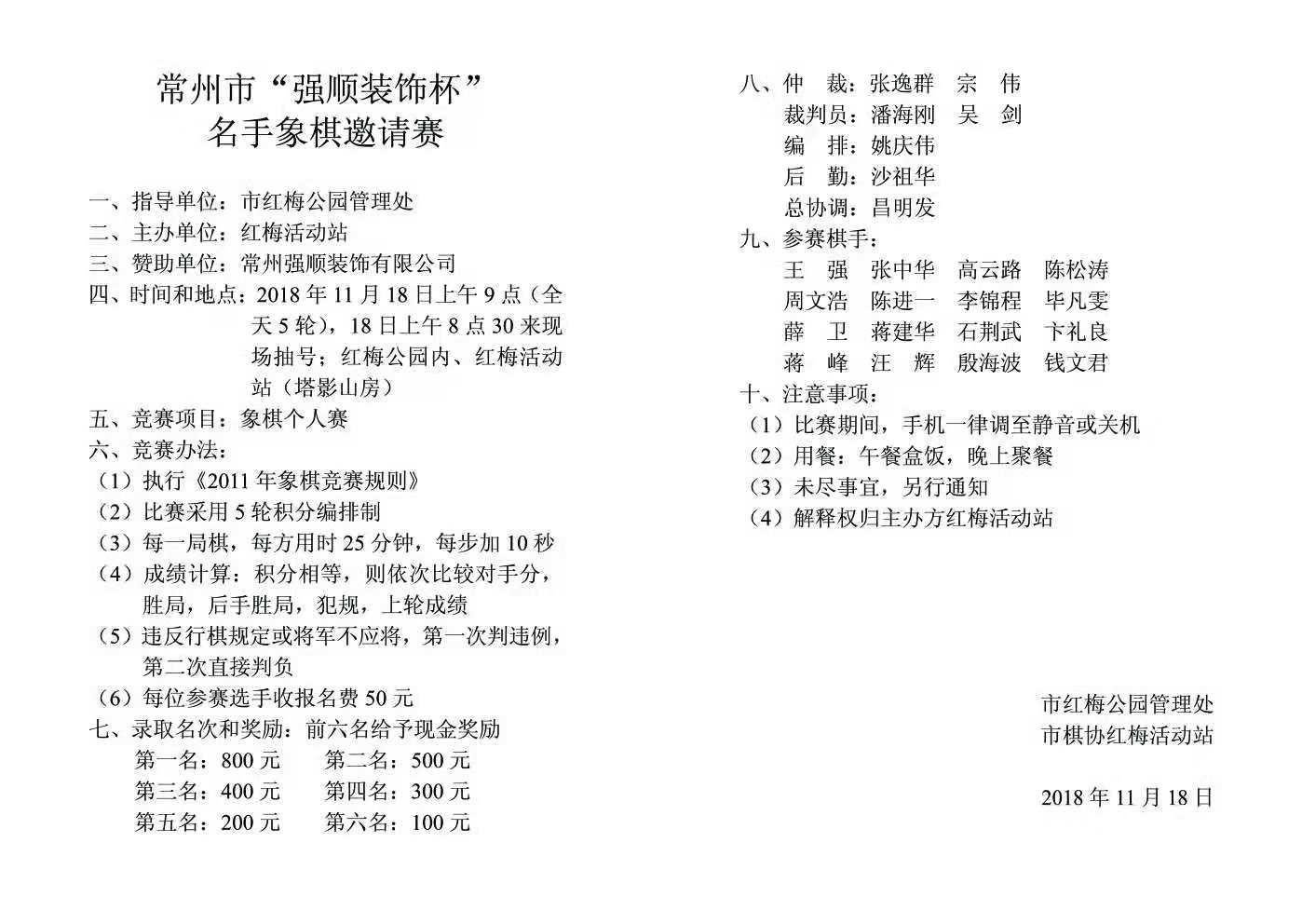 常州市“强顺装饰杯”
名手象棋邀请赛

一、指导单位：市红梅公园管理处
二、主办单位：红梅活动站
三、赞助单位：常州强顺装饰有限公司
四、时间和地点：2018 年 11 月 18 日上午 9 点（全天 5 轮），18 日上午 8 点 30 来现场抽号；红梅公园内、红梅活动站（塔影山房）
五、竞赛项目：象棋个人赛
六、竞赛办法：
（1）执行《2011 年象棋竞赛规则》
（2）比赛采用 5 轮积分编排制
（3）每一局棋，每方用时 25 分钟，每步加 10 秒
（4）成绩计算：积分相等，则依次比较对手分，胜局，后手胜局，犯规，上轮成绩
（5）违反行棋规定或将军不应将，第一次判违例，第二次直接判负
（6）每位参赛选手收报名费 50 元
七、录取名次和奖励：前六名给予现金奖励
第一名：800 元　第二名：500 元
第三名：400 元　第四名：300 元
第五名：200 元　第六名：100 元

八、仲　裁：张逸群　宗　伟
裁判员：潘海刚　吴　剑
编　排：姚庆伟
后　勤：沙祖华
总协调：昌明发
九、参赛棋手：
王　强　张中华　高云路　陈松涛
周文浩　陈进一　李锦程　毕凡雯
薛　卫　蒋建华　石荆武　卞礼良
蒋　峰　汪　辉　殷海波　钱文君
十、注意事项：
（1）比赛期间，手机一律调至静音或关机
（2）用餐：午餐盒饭，晚上聚餐
（3）未尽事宜，另行通知
（4）解释权归主办方红梅活动站

市红梅公园管理处
市棋协红梅活动站

2018 年 11 月 18 日